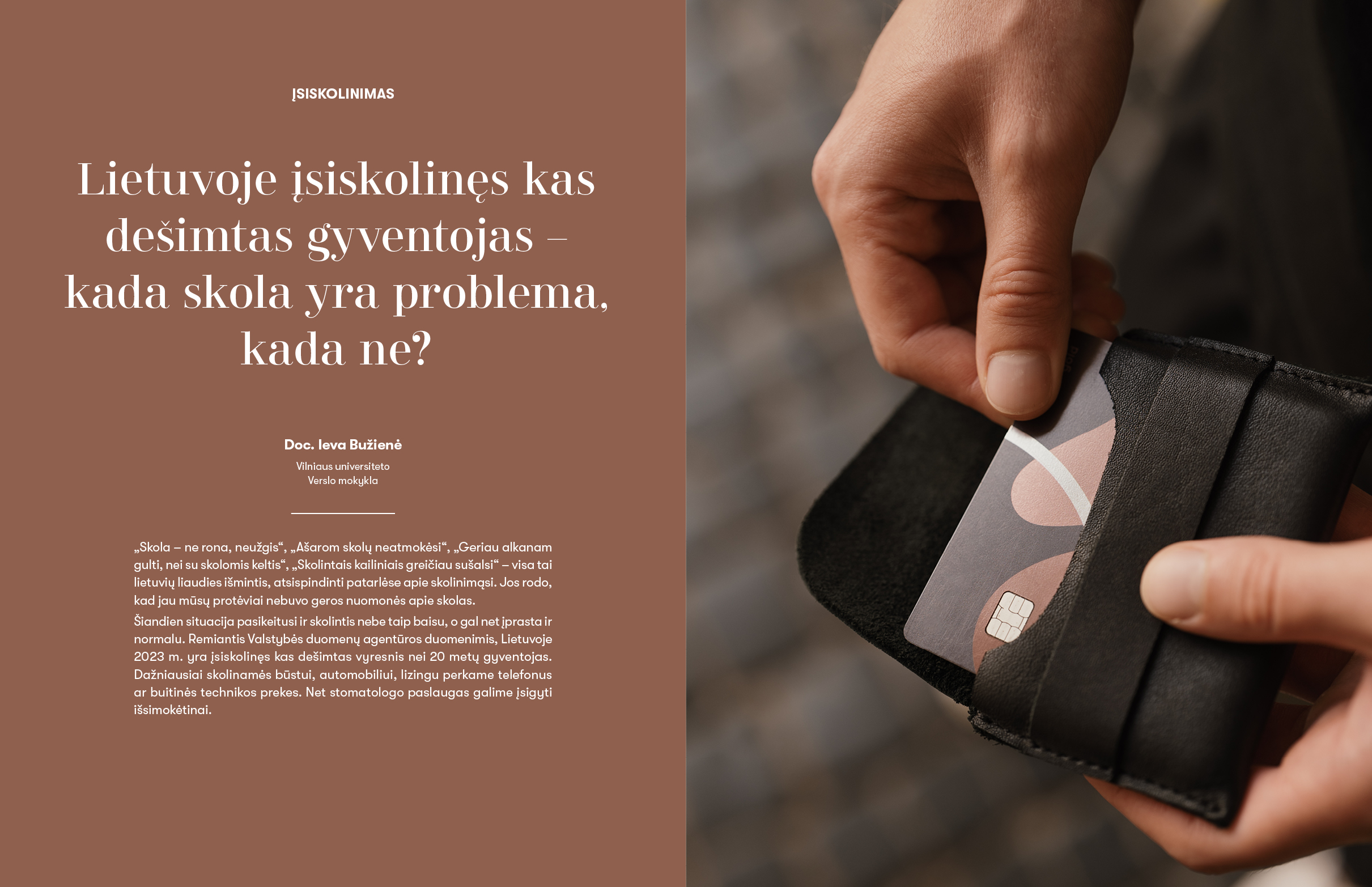 ĮSISKOLINIMAS

Lietuvoje įsiskolinęs kas dešimtas gyventojas – kada skola yra problema, kada ne?

Doc. Ieva Bužienė

Vilniaus universiteto
Verslo mokykla

„Skola – ne rona, neužgis“, „Ašarom skolų neatmokėsi“, „Geriau alkanam gulti, nei su skolomis keltis“, „Skolintais kailiniais greičiau sušalsi“ – visa tai lietuvių liaudies išmintis, atsispindinti patarlėse apie skolinimąsi. Jos rodo, kad jau mūsų protėviai nebuvo geros nuomonės apie skolas.

Šiandien situacija pasikeitusi ir skolintis nebe taip baisu, o gal net įprasta ir normalu. Remiantis Valstybės duomenų agentūros duomenimis, Lietuvoje 2023 m. yra įsiskolinęs kas dešimtas vyresnis nei 20 metų gyventojas. Dažniausiai skolinamės būstui, automobiliui, lizingu perkame telefonus ar buitinės technikos prekes. Net stomatologo paslaugas galime įsigyti išsimokėtinai.